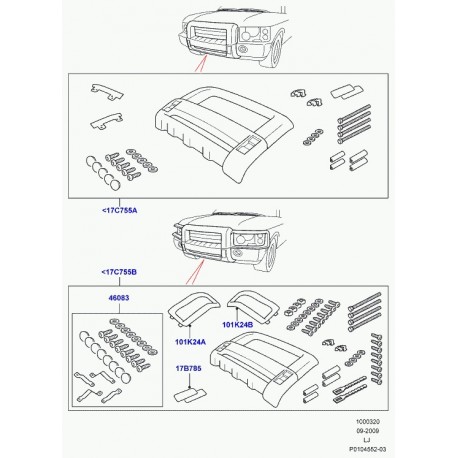 <17C755A

<17C755B

46083

101K24A

101K24B

17B785

1000320
09-2009
LJ
P0104552-03